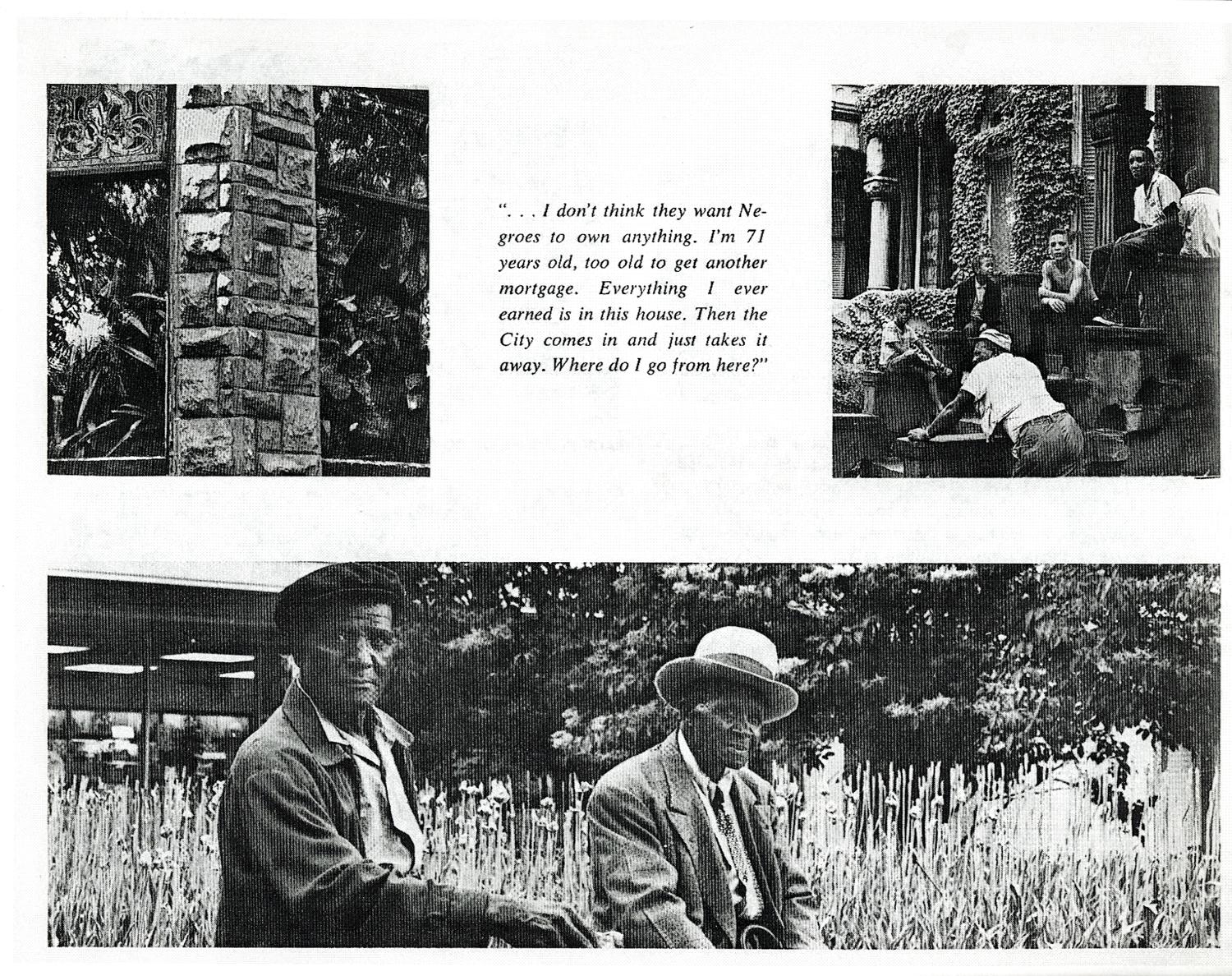 ". . . I don't think they want Negroes to own anything. I'm 71 years old, too old to get another mortgage. Everything I ever earned is in this house. Then the City comes in and just takes it away. Where do I go from here?"